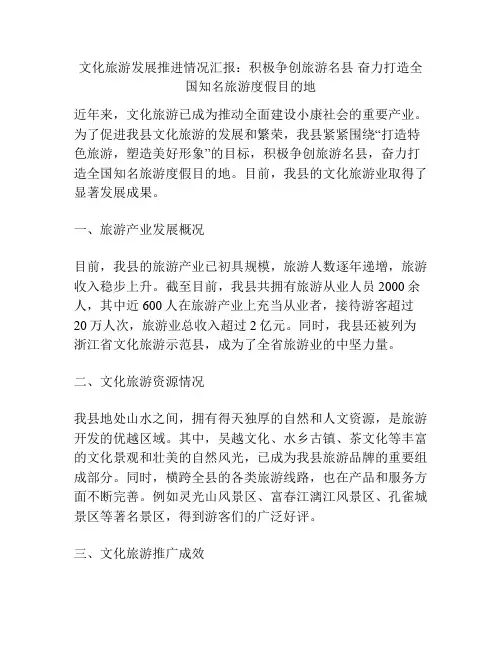 文化旅游发展推进情况汇报：积极争创旅游名县 奋力打造全国知名旅游度假目的地

近年来，文化旅游已成为推动全面建设小康社会的重要产业。为了促进我县文化旅游的发展和繁荣，我县紧紧围绕“打造特色旅游，塑造美好形象”的目标，积极争创旅游名县，奋力打造全国知名旅游度假目的地。目前，我县的文化旅游业取得了显著发展成果。

一、旅游产业发展概况

目前，我县的旅游产业已初具规模，旅游人数逐年递增，旅游收入稳步上升。截至目前，我县共拥有旅游从业人员 2000 余人，其中近 600 人在旅游产业上充当从业者，接待游客超过 20 万人次，旅游业总收入超过 2 亿元。同时，我县还被列为浙江省文化旅游示范县，成为了全省旅游业的中坚力量。

二、文化旅游资源情况

我县地处山水之间，拥有得天独厚的自然和人文资源，是旅游开发的优越区域。其中，吴越文化、水乡古镇、茶文化等丰富的文化景观和壮美的自然风光，已成为我县旅游品牌的重要组成部分。同时，横跨全县的各类旅游线路，也在产品和服务方面不断完善。例如灵光山风景区、富春江漓江风景区、孔雀城景区等著名景区，得到游客们的广泛好评。

三、文化旅游推广成效